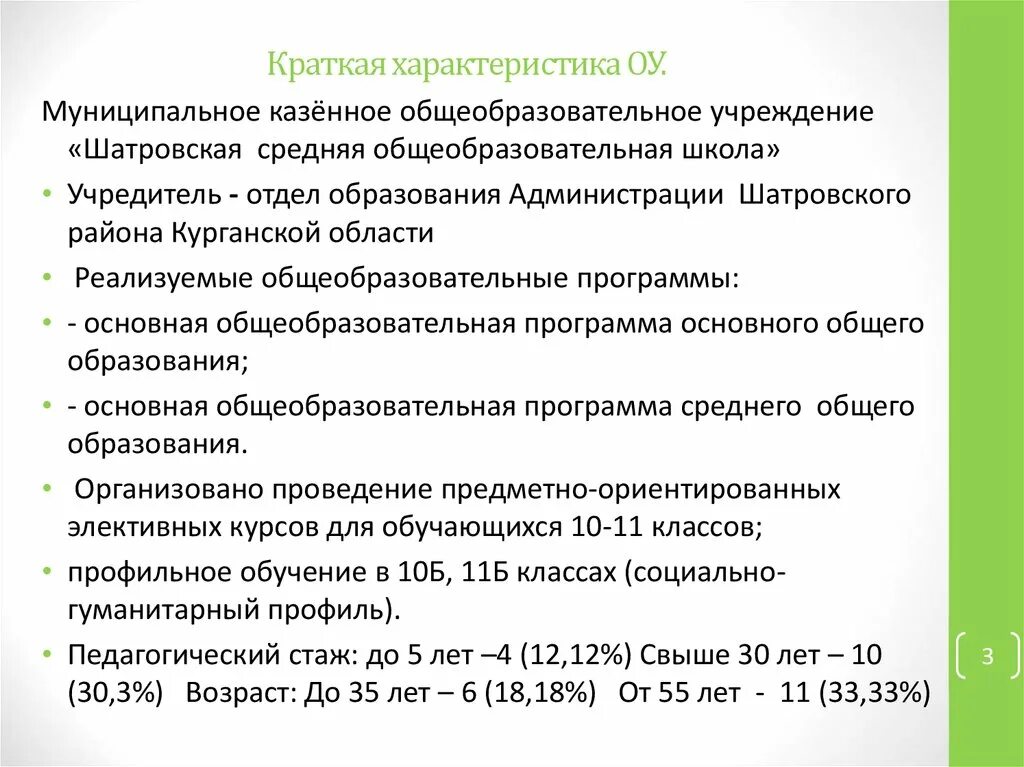 Краткая характеристика ОУ.

Муниципальное казённое общеобразовательное учреждение «Шатровская средняя общеобразовательная школа»

• Учредитель - отдел образования Администрации Шатровского района Курганской области

• Реализуемые общеобразовательные программы:

• - основная общеобразовательная программа основного общего образования;

• - основная общеобразовательная программа среднего общего образования.

• Организовано проведение предметно-ориентированных элективных курсов для обучающихся 10-11 классов;

• профильное обучение в 10Б, 11Б классах (социально-гуманитарный профиль).

• Педагогический стаж: до 5 лет –4 (12,12%) Свыше 30 лет – 10 (30,3%) Возраст: До 35 лет – 6 (18,18%) От 55 лет - 11 (33,33%)

3